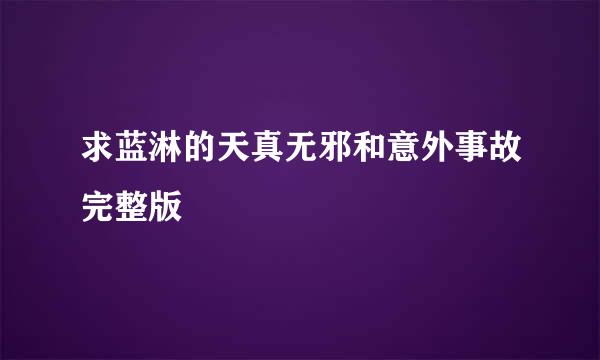 求蓝淋的天真无邪和意外事故完整版